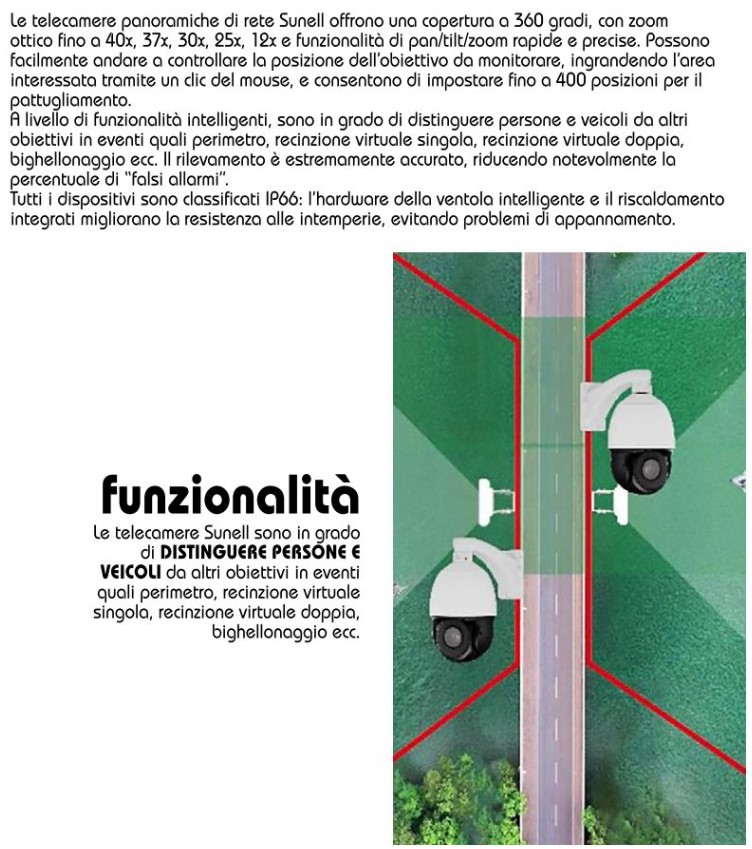 Le telecamere panoramiche di rete Sunell offrono una copertura a 360 gradi, con zoom ottico fino a 40x, 37x, 30x, 25x, 12x e funzionalità di pan/tilt/zoom rapide e precise. Possono facilmente andare a controllare la posizione dell'obiettivo da monitorare, ingrandendo l'area interessata tramite un clic del mouse, e consentono di impostare fino a 400 posizioni per il pattugliamento.
A livello di funzionalità intelligenti, sono in grado di distinguere persone e veicoli da altri obiettivi in eventi quali perimetro, recinzione virtuale singola, recinzione virtuale doppia, bighellonaggio ecc. Il rilevamento è estremamente accurato, riducendo notevolmente la percentuale di "falsi allarmi".
Tutti i dispositivi sono classificati IP66: l'hardware della ventola intelligente e il riscaldamento integrati migliorano la resistenza alle intemperie, evitando problemi di appannamento.

funzionalità

Le telecamere Sunell sono in grado di DISTINGUERE PERSONE E VEICOLI da altri obiettivi in eventi quali perimetro, recinzione virtuale singola, recinzione virtuale doppia, bighellonaggio ecc.